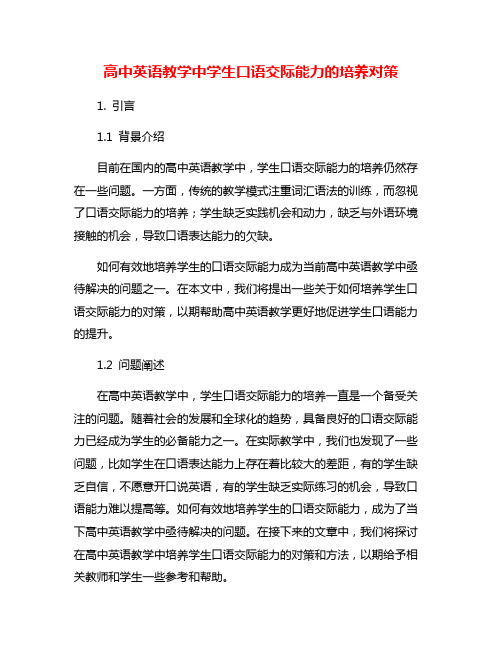 高中英语教学中学生口语交际能力的培养对策

1. 引言

1.1 背景介绍

目前在国内的高中英语教学中，学生口语交际能力的培养仍然存在一些问题。一方面，传统的教学模式注重词汇语法的训练，而忽视了口语交际能力的培养；学生缺乏实践机会和动力，缺乏与外语环境接触的机会，导致口语表达能力的欠缺。

如何有效地培养学生的口语交际能力成为当前高中英语教学中亟待解决的问题之一。在本文中，我们将提出一些关于如何培养学生口语交际能力的对策，以期帮助高中英语教学更好地促进学生口语能力的提升。

1.2 问题阐述

在高中英语教学中，学生口语交际能力的培养一直是一个备受关注的问题。随着社会的发展和全球化的趋势，具备良好的口语交际能力已经成为学生的必备能力之一。在实际教学中，我们也发现了一些问题，比如学生在口语表达能力上存在着比较大的差距，有的学生缺乏自信，不愿意开口说英语，有的学生缺乏实际练习的机会，导致口语能力难以提高等。如何有效地培养学生的口语交际能力，成为了当下高中英语教学中亟待解决的问题。在接下来的文章中，我们将探讨在高中英语教学中培养学生口语交际能力的对策和方法，以期给予相关教师和学生一些参考和帮助。